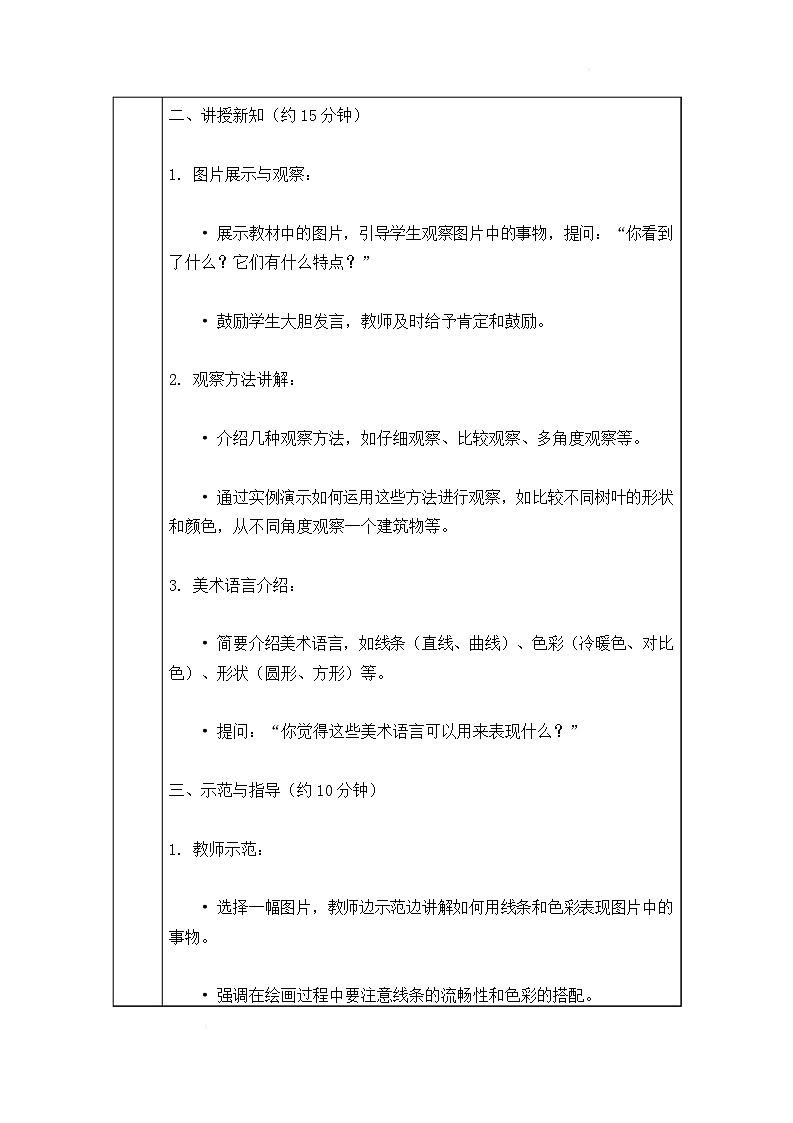 二、讲授新知（约 15 分钟）

1. 图片展示与观察：

• 展示教材中的图片，引导学生观察图片中的事物，提问：“你看到了什么？它们有什么特点？”

• 鼓励学生大胆发言，教师及时给予肯定和鼓励。

2. 观察方法讲解：

• 介绍几种观察方法，如仔细观察、比较观察、多角度观察等。

• 通过实例演示如何运用这些方法进行观察，如比较不同树叶的形状和颜色，从不同角度观察一个建筑物等。

3. 美术语言介绍：

• 简要介绍美术语言，如线条（直线、曲线）、色彩（冷暖色、对比色）、形状（圆形、方形）等。

• 提问：“你觉得这些美术语言可以用来表现什么？”

三、示范与指导（约 10 分钟）

1. 教师示范：

• 选择一幅图片，教师边示范边讲解如何用线条和色彩表现图片中的事物。

• 强调在绘画过程中要注意线条的流畅性和色彩的搭配。